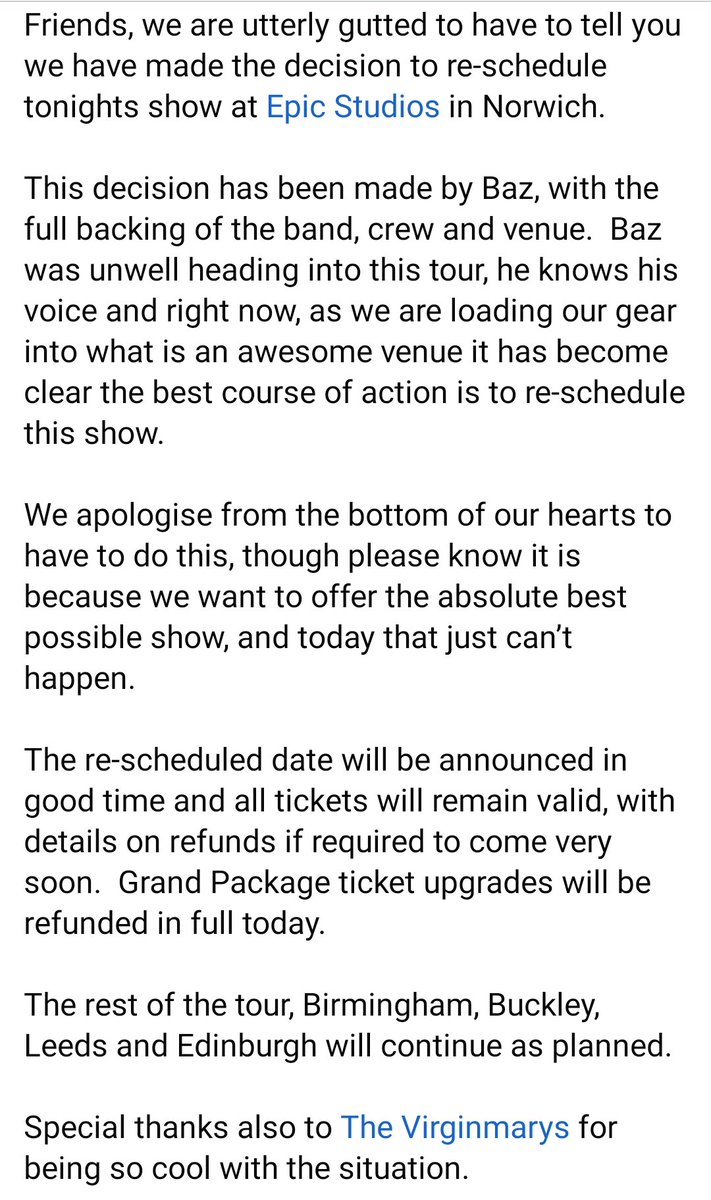 Friends, we are utterly gutted to have to tell you we have made the decision to re-schedule tonights show at Epic Studios in Norwich.

This decision has been made by Baz, with the full backing of the band, crew and venue. Baz was unwell heading into this tour, he knows his voice and right now, as we are loading our gear into what is an awesome venue it has become clear the best course of action is to re-schedule this show.

We apologise from the bottom of our hearts to have to do this, though please know it is because we want to offer the absolute best possible show, and today that just can't happen.

The re-scheduled date will be announced in good time and all tickets will remain valid, with details on refunds if required to come very soon. Grand Package ticket upgrades will be refunded in full today.

The rest of the tour, Birmingham, Buckley, Leeds and Edinburgh will continue as planned.

Special thanks also to The Virginmarys for being so cool with the situation.